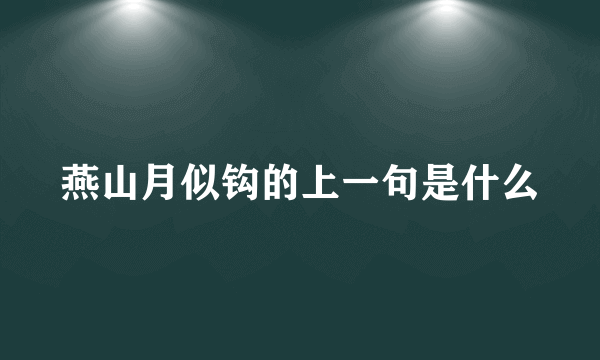 燕山月似钩的上一句是什么